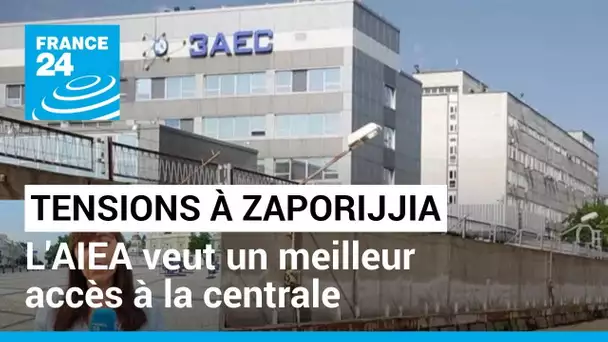 FRANCE 24

ЗАЕС

TENSIONS À ZAPORIJJIA

L'AIEA veut un meilleur accès à la centrale